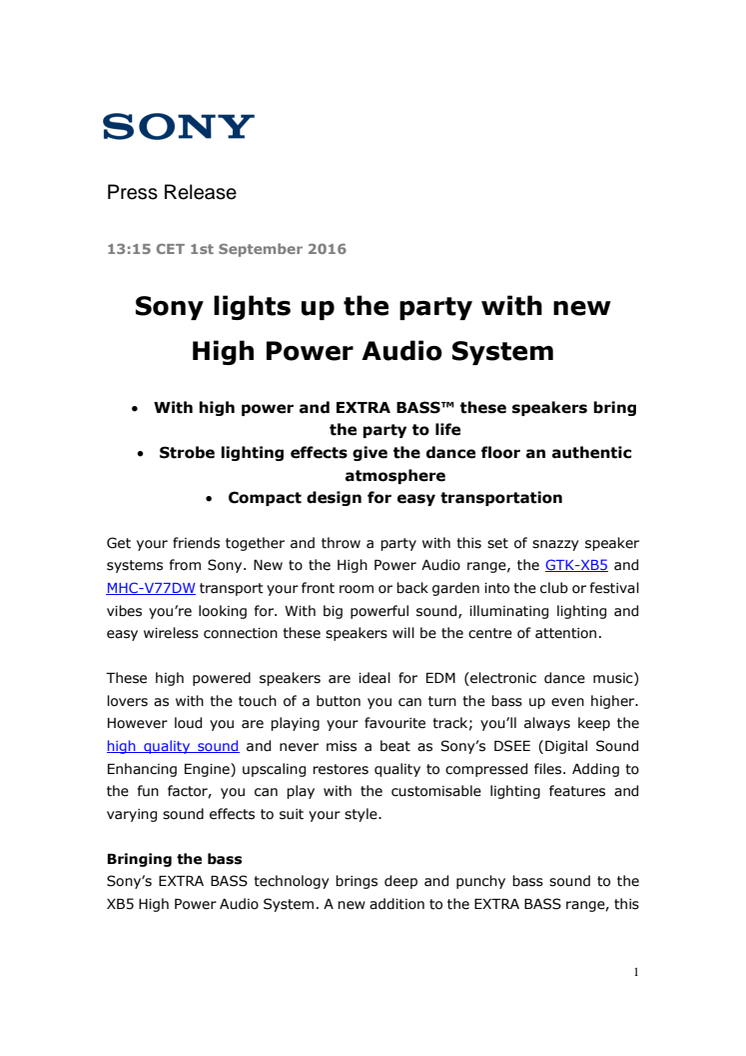 SONY

Press Release

13:15 CET 1st September 2016

Sony lights up the party with new High Power Audio System

• With high power and EXTRA BASS™ these speakers bring the party to life
• Strobe lighting effects give the dance floor an authentic atmosphere
• Compact design for easy transportation

Get your friends together and throw a party with this set of snazzy speaker systems from Sony. New to the High Power Audio range, the GTK-XB5 and MHC-V77DW transport your front room or back garden into the club or festival vibes you're looking for. With big powerful sound, illuminating lighting and easy wireless connection these speakers will be the centre of attention.

These high powered speakers are ideal for EDM (electronic dance music) lovers as with the touch of a button you can turn the bass up even higher. However loud you are playing your favourite track; you'll always keep the high quality sound and never miss a beat as Sony's DSEE (Digital Sound Enhancing Engine) upscaling restores quality to compressed files. Adding to the fun factor, you can play with the customisable lighting features and varying sound effects to suit your style.

Bringing the bass
Sony's EXTRA BASS technology brings deep and punchy bass sound to the XB5 High Power Audio System. A new addition to the EXTRA BASS range, this

1